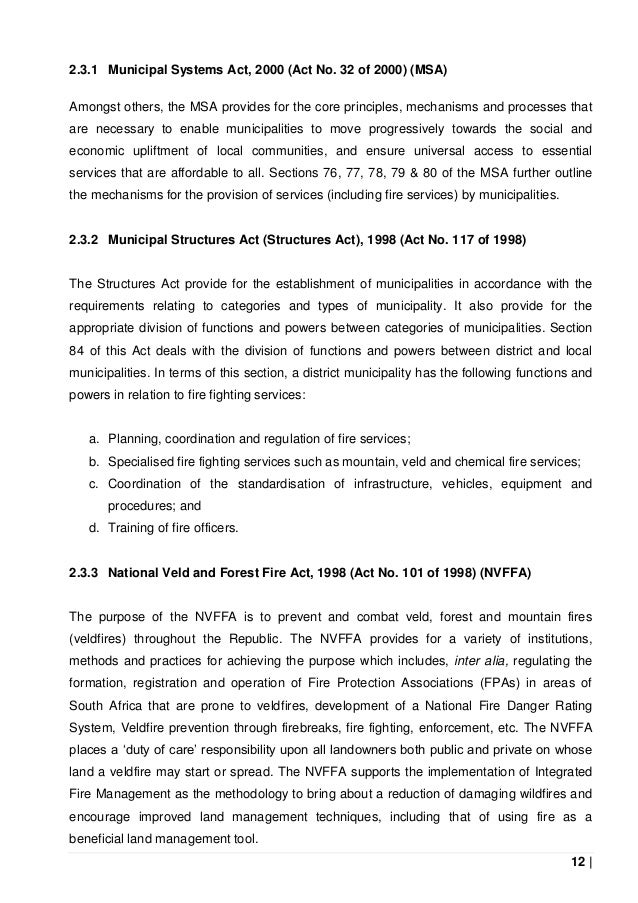 2.3.1 Municipal Systems Act, 2000 (Act No. 32 of 2000) (MSA)

Amongst others, the MSA provides for the core principles, mechanisms and processes that are necessary to enable municipalities to move progressively towards the social and economic upliftment of local communities, and ensure universal access to essential services that are affordable to all. Sections 76, 77, 78, 79 & 80 of the MSA further outline the mechanisms for the provision of services (including fire services) by municipalities.

2.3.2 Municipal Structures Act (Structures Act), 1998 (Act No. 117 of 1998)

The Structures Act provide for the establishment of municipalities in accordance with the requirements relating to categories and types of municipality. It also provide for the appropriate division of functions and powers between categories of municipalities. Section 84 of this Act deals with the division of functions and powers between district and local municipalities. In terms of this section, a district municipality has the following functions and powers in relation to fire fighting services:

a. Planning, coordination and regulation of fire services;
b. Specialised fire fighting services such as mountain, veld and chemical fire services;
c. Coordination of the standardisation of infrastructure, vehicles, equipment and procedures; and
d. Training of fire officers.

2.3.3 National Veld and Forest Fire Act, 1998 (Act No. 101 of 1998) (NVFFA)

The purpose of the NVFFA is to prevent and combat veld, forest and mountain fires (veldfires) throughout the Republic. The NVFFA provides for a variety of institutions, methods and practices for achieving the purpose which includes, inter alia, regulating the formation, registration and operation of Fire Protection Associations (FPAs) in areas of South Africa that are prone to veldfires, development of a National Fire Danger Rating System, Veldfire prevention through firebreaks, fire fighting, enforcement, etc. The NVFFA places a 'duty of care' responsibility upon all landowners both public and private on whose land a veldfire may start or spread. The NVFFA supports the implementation of Integrated Fire Management as the methodology to bring about a reduction of damaging wildfires and encourage improved land management techniques, including that of using fire as a beneficial land management tool.

12 |